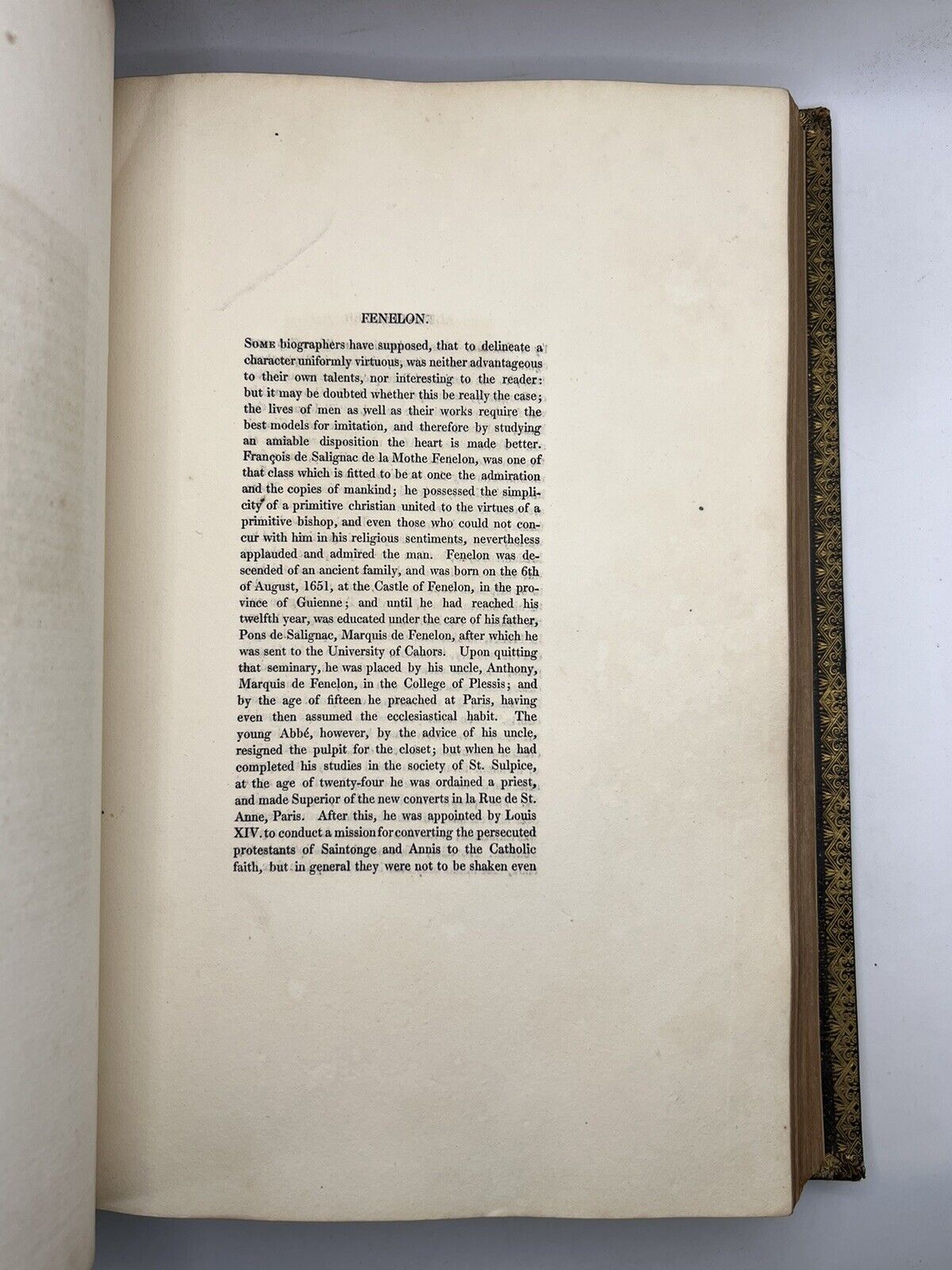 FENELON.

Some biographers have supposed, that to delineate a character uniformly virtuous, was neither advantageous to their own talents, nor interesting to the reader: but it may be doubted whether this be really the case; the lives of men as well as their works require the best models for imitation, and therefore by studying an amiable disposition the heart is made better. François de Salignac de la Mothe Fenelon, was one of that class which is fitted to be at once the admiration and the copies of mankind; he possessed the simplicity of a primitive christian united to the virtues of a primitive bishop, and even those who could not concur with him in his religious sentiments, nevertheless applauded and admired the man. Fenelon was descended of an ancient family, and was born on the 6th of August, 1651, at the Castle of Fenelon, in the province of Guienne; and until he had reached his twelfth year, was educated under the care of his father, Pons de Salignac, Marquis de Fenelon, after which he was sent to the University of Cahors. Upon quitting that seminary, he was placed by his uncle, Anthony, Marquis de Fenelon, in the College of Plessis; and by the age of fifteen he preached at Paris, having even then assumed the ecclesiastical habit. The young Abbé, however, by the advice of his uncle, resigned the pulpit for the closet; but when he had completed his studies in the society of St. Sulpice, at the age of twenty-four he was ordained a priest, and made Superior of the new converts in la Rue de St. Anne, Paris. After this, he was appointed by Louis XIV. to conduct a mission for converting the persecuted protestants of Saintonge and Annis to the Catholic faith, but in general they were not to be shaken even